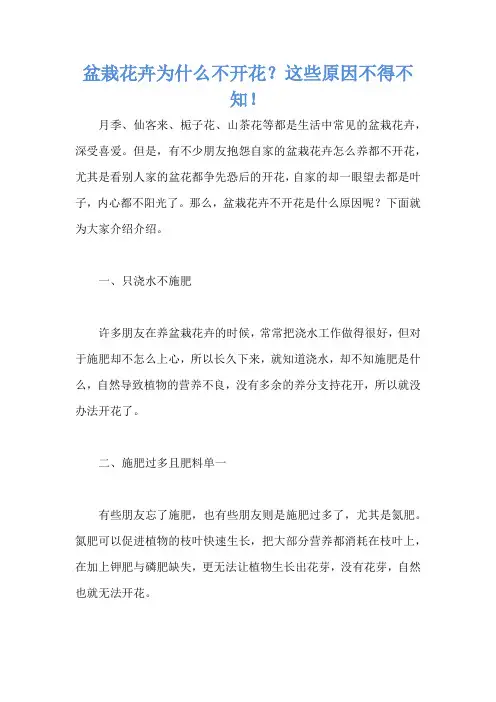 盆栽花卉为什么不开花？这些原因不得不知！

月季、仙客来、栀子花、山茶花等都是生活中常见的盆栽花卉，深受喜爱。但是，有不少朋友抱怨自家的盆栽花卉怎么养都不开花，尤其是看别人家的盆花都争先恐后的开花，自家的却一眼望去都是叶子，内心都不阳光了。那么，盆栽花卉不开花是什么原因呢？下面就为大家介绍介绍。

一、只浇水不施肥

许多朋友在养盆栽花卉的时候，常常把浇水工作做得很好，但对于施肥却不怎么上心，所以长久下来，就知道浇水，却不知施肥是什么，自然导致植物的营养不良，没有多余的养分支持花开，所以就没办法开花了。

二、施肥过多且肥料单一

有些朋友忘了施肥，也有些朋友则是施肥过多了，尤其是氮肥。氮肥可以促进植物的枝叶快速生长，把大部分营养都消耗在枝叶上，在加上钾肥与磷肥缺失，更无法让植物生长出花芽，没有花芽，自然也就无法开花。